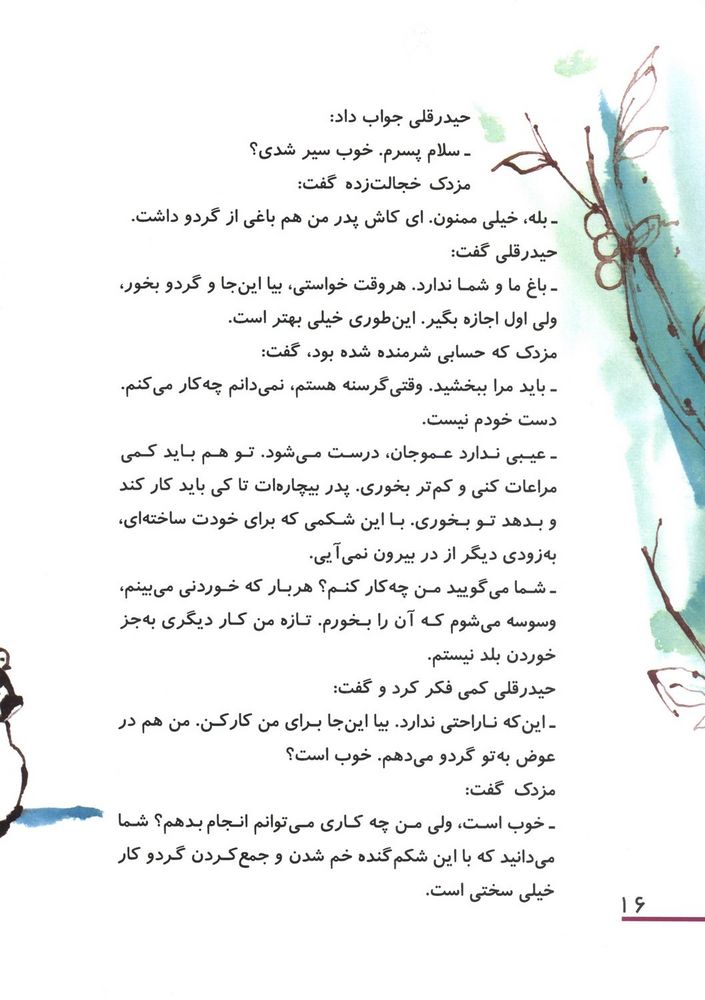 حیدرقلی جواب داد:
ـ سلام پسرم. خوب سیر شدی؟
مزدک خجالت‌زده گفت:
ـ بله، خیلی ممنون. ای کاش پدر من هم باغی از گردو داشت.
حیدرقلی گفت:
ـ باغ ما و شما ندارد. هروقت خواستی، بیا این‌جا و گردو بخور، ولی اول اجازه بگیر. این‌طوری خیلی بهتر است.
مزدک که حسابی شرمنده شده بود، گفت:
ـ باید مرا ببخشید. وقتی گرسنه هستم، نمی‌دانم چه‌کار می‌کنم. دست خودم نیست.
ـ عیبی ندارد عموجان، درست می‌شود. تو هم باید کمی مراعات کنی و کم‌تر بخوری. پدر بیچاره‌ات تا کی باید کار کند و بدهد تو بخوری. با این شکمی که برای خودت ساخته‌ای، به‌زودی دیگر از در بیرون نمی‌آیی.
ـ شما می‌گویید من چه‌کار کنم؟ هربار که خوردنی می‌بینم، وسوسه می‌شوم که آن را بخورم. تازه من کار دیگری به‌جز خوردن بلد نیستم.
حیدرقلی کمی فکر کرد و گفت:
ـ این‌که ناراحتی ندارد. بیا این‌جا برای من کارکن. من هم در عوض به‌تو گردو می‌دهم. خوب است؟
مزدک گفت:
ـ خوب است، ولی من چه کاری می‌توانم انجام بدهم؟ شما می‌دانید که با این شکم‌گنده خم شدن و جمع‌کردن گردو کار خیلی سختی است.

۱۶